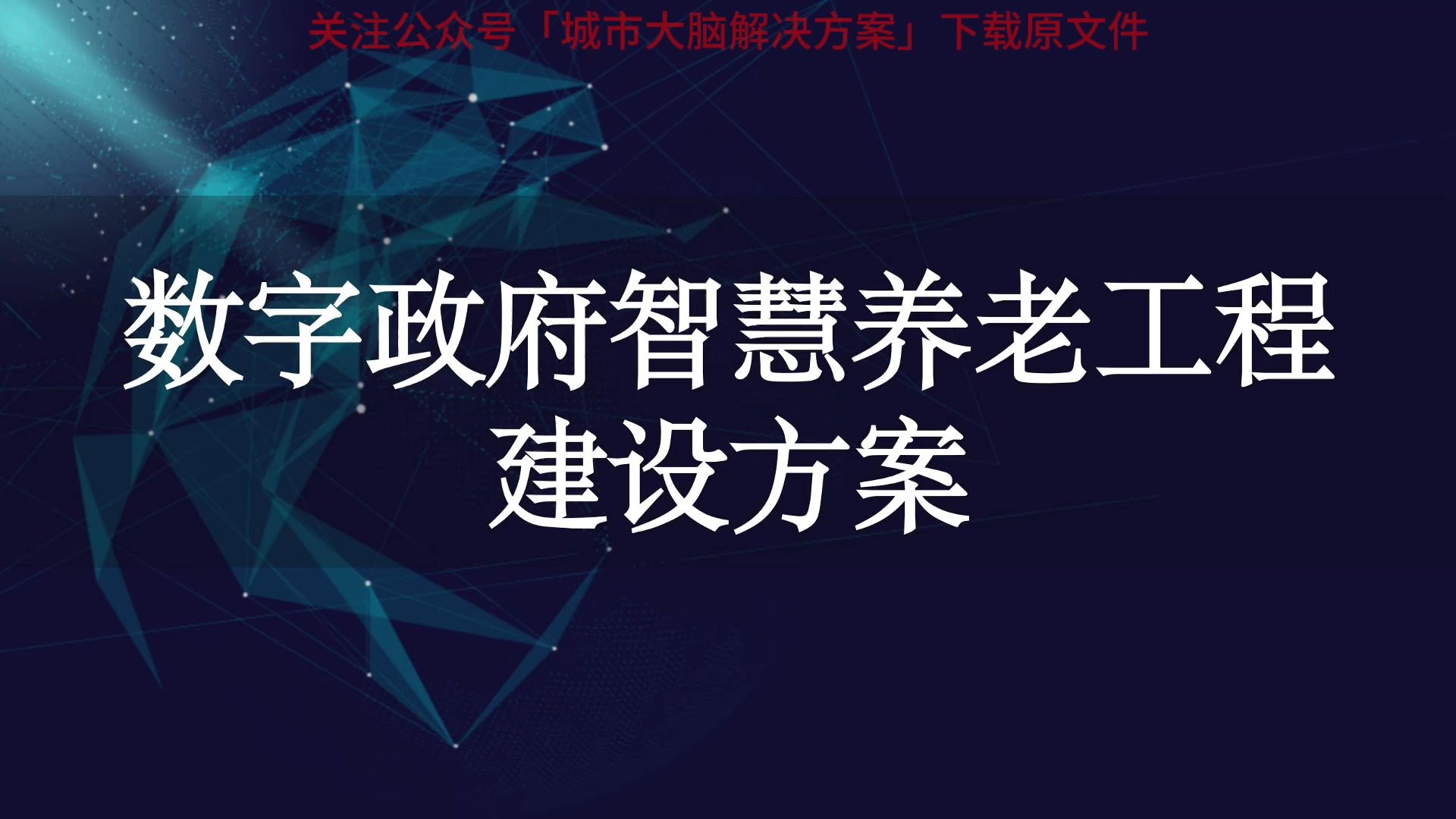 关注公众号「城市大脑解决方案」下载原文件

数字政府智慧养老工程建设方案